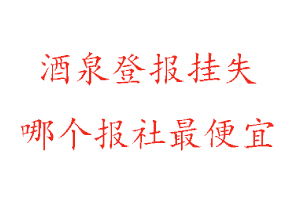 酒泉登报挂失
哪个报社最便宜